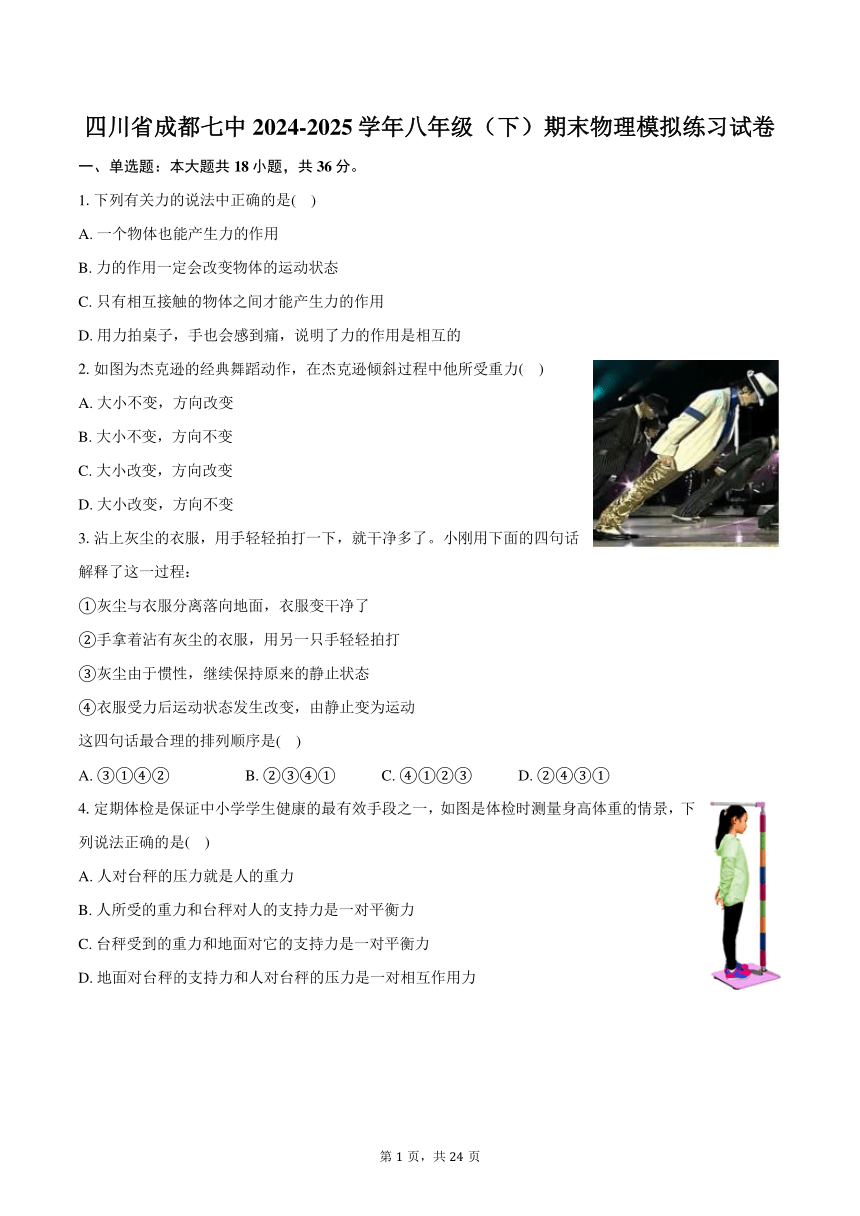 四川省成都七中 2024-2025 学年八年级（下）期末物理模拟练习试卷

一、单选题：本大题共 18 小题，共 36 分。

1. 下列有关力的说法中正确的是(　)

A. 一个物体也能产生力的作用

B. 力的作用一定会改变物体的运动状态

C. 只有相互接触的物体之间才能产生力的作用

D. 用力拍桌子，手也会感到痛，说明了力的作用是相互的

2. 如图为杰克逊的经典舞蹈动作，在杰克逊倾斜过程中他所受重力(　)

A. 大小不变，方向改变

B. 大小不变，方向不变

C. 大小改变，方向改变

D. 大小改变，方向不变

3. 沾上灰尘的衣服，用手轻轻拍打一下，就干净多了。小刚用下面的四句话解释了这一过程：

①灰尘与衣服分离落向地面，衣服变干净了

②手拿着沾有灰尘的衣服，用另一只手轻轻拍打

③灰尘由于惯性，继续保持原来的静止状态

④衣服受力后运动状态发生改变，由静止变为运动

这四句话最合理的排列顺序是(　)

A. ③①④②　　B. ②③④①　　C. ④①②③　　D. ②④③①

4. 定期体检是保证中小学学生健康的最有效手段之一，如图是体检时测量身高体重的情景，下列说法正确的是(　)

A. 人对台秤的压力就是人的重力

B. 人所受的重力和台秤对人的支持力是一对平衡力

C. 台秤受到的重力和地面对它的支持力是一对平衡力

D. 地面对台秤的支持力和人对台秤的压力是一对相互作用力

第 1 页，共 24 页